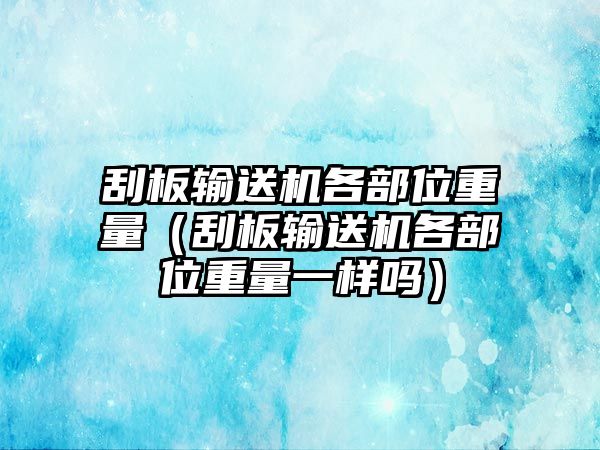 刮板输送机各部位重量（刮板输送机各部位重量一样吗）